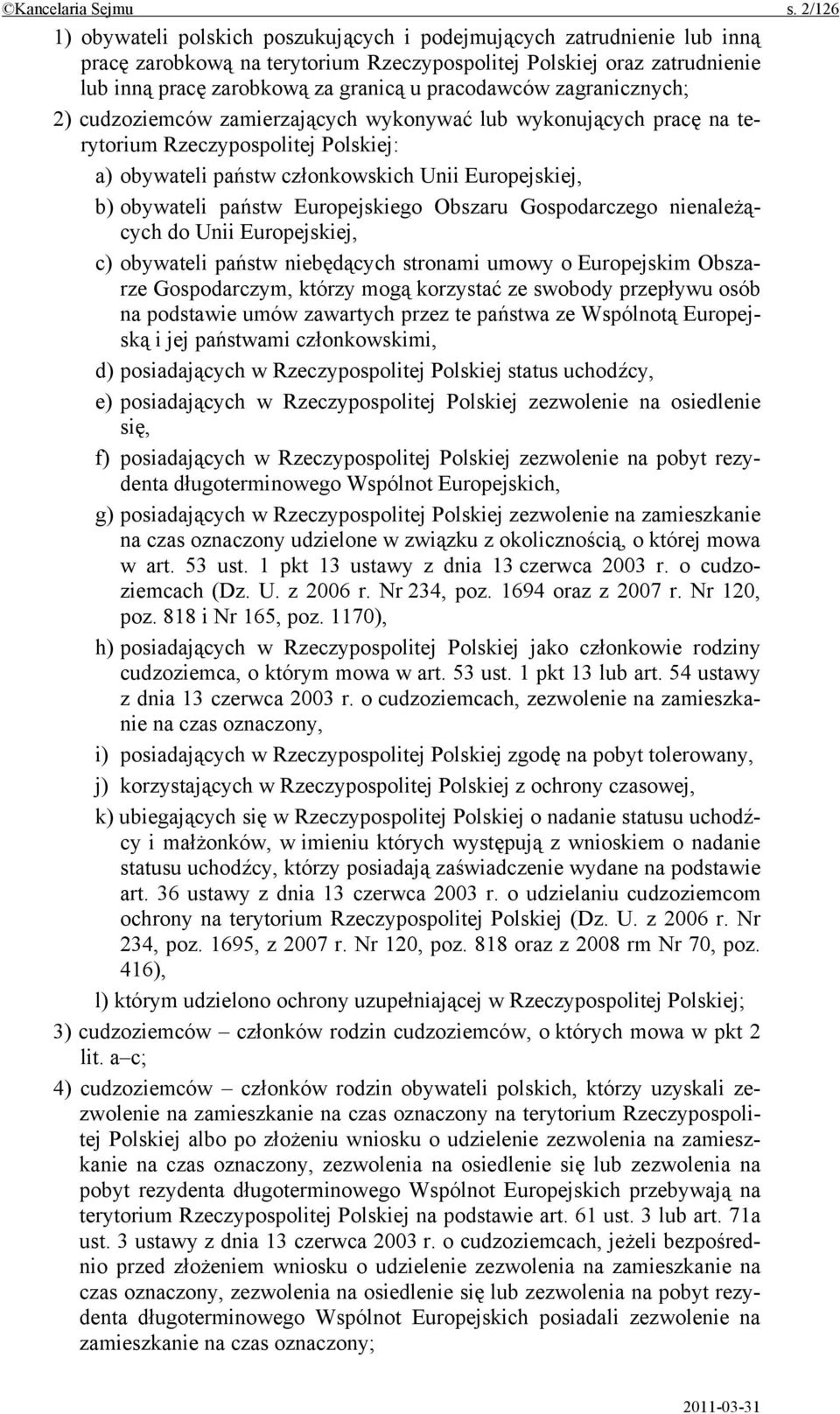 ©Kancelaria Sejmu s. 2/126

1) obywateli polskich poszukujących i podejmujących zatrudnienie lub inną pracę zarobkową na terytorium Rzeczypospolitej Polskiej oraz zatrudnienie lub inną pracę zarobkową za granicą u pracodawców zagranicznych;

2) cudzoziemców zamierzających wykonywać lub wykonujących pracę na terytorium Rzeczypospolitej Polskiej:

a) obywateli państw członkowskich Unii Europejskiej,

b) obywateli państw Europejskiego Obszaru Gospodarczego nienależących do Unii Europejskiej,

c) obywateli państw niebędących stronami umowy o Europejskim Obszarze Gospodarczym, którzy mogą korzystać ze swobody przepływu osób na podstawie umów zawartych przez te państwa ze Wspólnotą Europejską i jej państwami członkowskimi,

d) posiadających w Rzeczypospolitej Polskiej status uchodźcy,

e) posiadających w Rzeczypospolitej Polskiej zezwolenie na osiedlenie się,

f) posiadających w Rzeczypospolitej Polskiej zezwolenie na pobyt rezydenta długoterminowego Wspólnot Europejskich,

g) posiadających w Rzeczypospolitej Polskiej zezwolenie na zamieszkanie na czas oznaczony udzielone w związku z okolicznością, o której mowa w art. 53 ust. 1 pkt 13 ustawy z dnia 13 czerwca 2003 r. o cudzoziemcach (Dz. U. z 2006 r. Nr 234, poz. 1694 oraz z 2007 r. Nr 120, poz. 818 i Nr 165, poz. 1170),

h) posiadających w Rzeczypospolitej Polskiej jako członkowie rodziny cudzoziemca, o którym mowa w art. 53 ust. 1 pkt 13 lub art. 54 ustawy z dnia 13 czerwca 2003 r. o cudzoziemcach, zezwolenie na zamieszkanie na czas oznaczony,

i) posiadających w Rzeczypospolitej Polskiej zgodę na pobyt tolerowany,

j) korzystających w Rzeczypospolitej Polskiej z ochrony czasowej,

k) ubiegających się w Rzeczypospolitej Polskiej o nadanie statusu uchodźcy i małżonków, w imieniu których występują z wnioskiem o nadanie statusu uchodźcy, którzy posiadają zaświadczenie wydane na podstawie art. 36 ustawy z dnia 13 czerwca 2003 r. o udzielaniu cudzoziemcom ochrony na terytorium Rzeczypospolitej Polskiej (Dz. U. z 2006 r. Nr 234, poz. 1695, z 2007 r. Nr 120, poz. 818 oraz z 2008 rm Nr 70, poz. 416),

l) którym udzielono ochrony uzupełniającej w Rzeczypospolitej Polskiej;

3) cudzoziemców – członków rodzin cudzoziemców, o których mowa w pkt 2 lit. a–c;

4) cudzoziemców – członków rodzin obywateli polskich, którzy uzyskali zezwolenie na zamieszkanie na czas oznaczony na terytorium Rzeczypospolitej Polskiej albo po złożeniu wniosku o udzielenie zezwolenia na zamieszkanie na czas oznaczony, zezwolenia na osiedlenie się lub zezwolenia na pobyt rezydenta długoterminowego Wspólnot Europejskich przebywają na terytorium Rzeczypospolitej Polskiej na podstawie art. 61 ust. 3 lub art. 71a ust. 3 ustawy z dnia 13 czerwca 2003 r. o cudzoziemcach, jeżeli bezpośrednio przed złożeniem wniosku o udzielenie zezwolenia na zamieszkanie na czas oznaczony, zezwolenia na osiedlenie się lub zezwolenia na pobyt rezydenta długoterminowego Wspólnot Europejskich posiadali zezwolenie na zamieszkanie na czas oznaczony;

2011-03-31